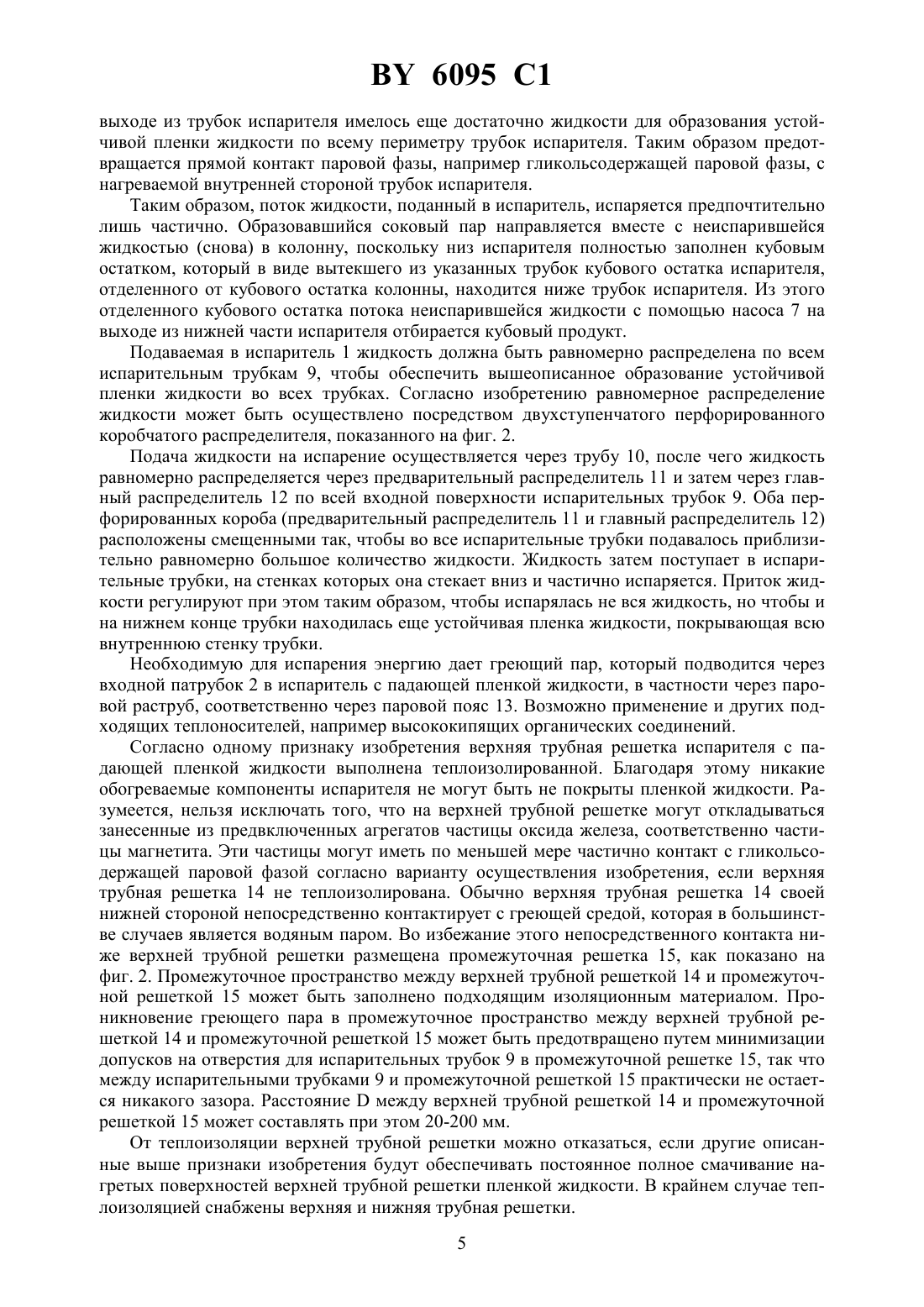 BY 6095 C1

выходе из трубок испарителя имелось еще достаточно жидкости для образования устойчивой пленки жидкости по всему периметру трубок испарителя. Таким образом предотвращается прямой контакт паровой фазы, например гликольсодержащей паровой фазы, с нагреваемой внутренней стороной трубок испарителя.

Таким образом, поток жидкости, поданный в испаритель, испаряется предпочтительно лишь частично. Образовавшийся соковый пар направляется вместе с неиспарившейся жидкостью (снова) в колонну, поскольку низ испарителя полностью заполнен кубовым остатком, который в виде вытекшего из указанных трубок кубового остатка испарителя, отделенного от кубового остатка колонны, находится ниже трубок испарителя. Из этого отделенного кубового остатка потока неиспарившейся жидкости с помощью насоса 7 на выходе из нижней части испарителя отбирается кубовый продукт.

Подаваемая в испаритель 1 жидкость должна быть равномерно распределена по всем испарительным трубкам 9, чтобы обеспечить вышеописанное образование устойчивой пленки жидкости во всех трубках. Согласно изобретению равномерное распределение жидкости может быть осуществлено посредством двухступенчатого перфорированного коробчатого распределителя, показанного на фиг. 2.

Подача жидкости на испарение осуществляется через трубу 10, после чего жидкость равномерно распределяется через предварительный распределитель 11 и затем через главный распределитель 12 по всей входной поверхности испарительных трубок 9. Оба перфорированных короба (предварительный распределитель 11 и главный распределитель 12) расположены смещенными так, чтобы во все испарительные трубки подавалось приблизительно равномерно большое количество жидкости. Жидкость затем поступает в испарительные трубки, на стенках которых она стекает вниз и частично испаряется. Приток жидкости регулируют при этом таким образом, чтобы испарялась не вся жидкость, но чтобы и на нижнем конце трубки находилась еще устойчивая пленка жидкости, покрывающая всю внутреннюю стенку трубки.

Необходимую для испарения энергию дает греющий пар, который подводится через входной патрубок 2 в испаритель с падающей пленкой жидкости, в частности через паровой раструб, соответственно через паровой пояс 13. Возможно применение и других подходящих теплоносителей, например высококипящих органических соединений.

Согласно одному признаку изобретения верхняя трубная решетка испарителя с падающей пленкой жидкости выполнена теплоизолированной. Благодаря этому никакие обогреваемые компоненты испарителя не могут быть не покрыты пленкой жидкости. Разумеется, нельзя исключать того, что на верхней трубной решетке могут откладываться занесенные из предвключенных агрегатов частицы оксида железа, соответственно частицы магнетита. Эти частицы могут иметь по меньшей мере частично контакт с гликольсодержащей паровой фазой согласно варианту осуществления изобретения, если верхняя трубная решетка 14 не теплоизолирована. Обычно верхняя трубная решетка 14 своей нижней стороной непосредственно контактирует с греющей средой, которая в большинстве случаев является водяным паром. Во избежание этого непосредственного контакта ниже верхней трубной решетки размещена промежуточная решетка 15, как показано на фиг. 2. Промежуточное пространство между верхней трубной решеткой 14 и промежуточной решеткой 15 может быть заполнено подходящим изоляционным материалом. Проникновение греющего пара в промежуточное пространство между верхней трубной решеткой 14 и промежуточной решеткой 15 может быть предотвращено путем минимизации допусков на отверстия для испарительных трубок 9 в промежуточной решетке 15, так что между испарительными трубками 9 и промежуточной решеткой 15 практически не остается никакого зазора. Расстояние D между верхней трубной решеткой 14 и промежуточной решеткой 15 может составлять при этом 20-200 мм.

От теплоизоляции верхней трубной решетки можно отказаться, если другие описанные выше признаки изобретения будут обеспечивать постоянное полное смачивание нагретых поверхностей верхней трубной решетки пленкой жидкости. В крайнем случае теплоизоляцией снабжены верхняя и нижняя трубная решетки.

5